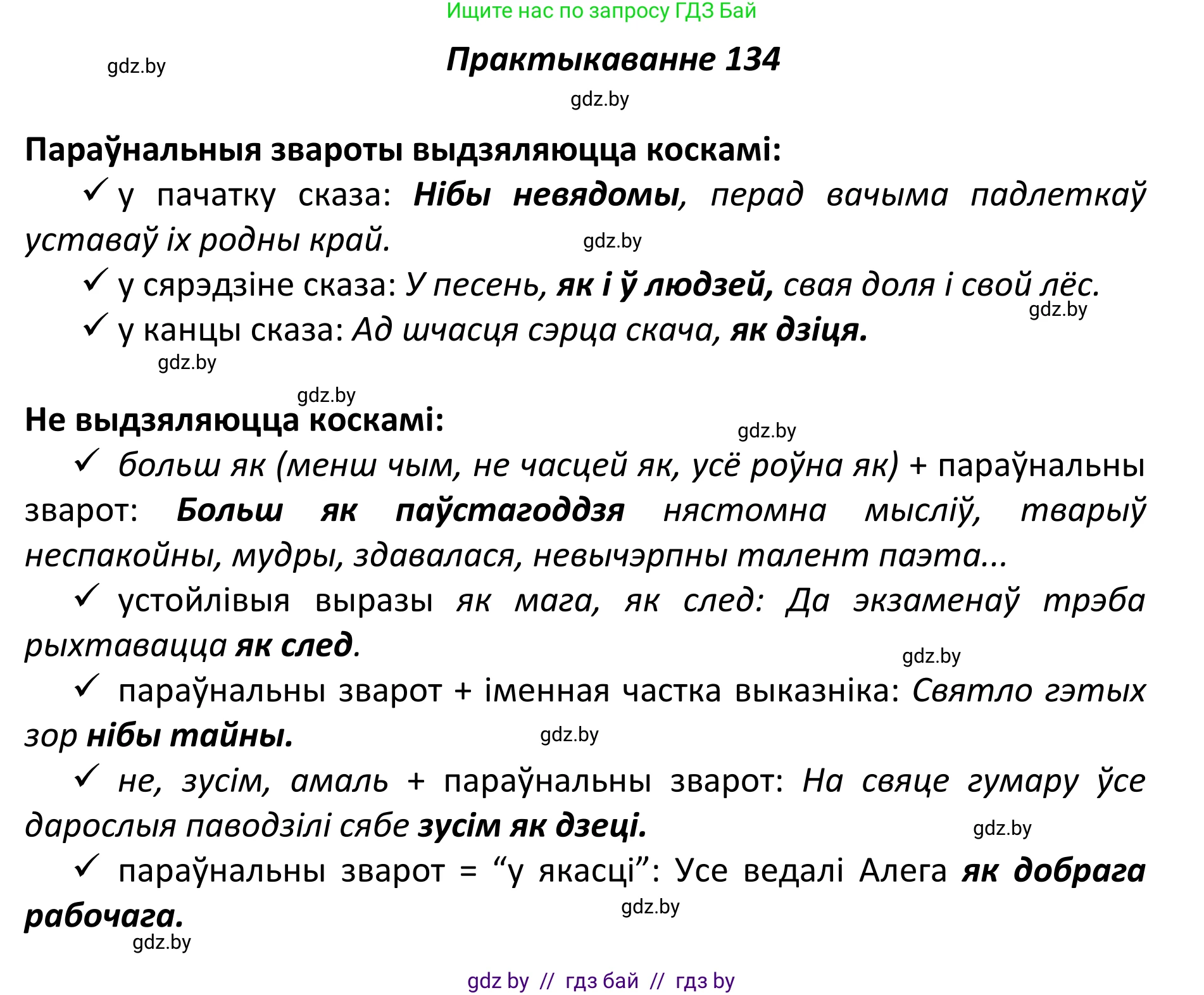 Ищите нас по запросу ГДЗ Бай

gdz.by

Практыкаванне 134

gdz.by

Параўнальныя звароты выдзяляюцца коскамі:

✓ у пачатку сказа: Нібы невядомы, перад вачыма падлеткаў уставаў іх родны край.

gdz.by

✓ у сярэдзіне сказа: У песень, як і ў людзей, свая доля і свой лёс.

gdz.by

✓ у канцы сказа: Ад шчасця сэрца скача, як дзіця.

gdz.by

gdz.by

Не выдзяляюцца коскамі:

gdz.by

✓ больш як (менш чым, не часцей як, усё роўна як) + параўнальны зварот: Больш як паўстагоддзя нястомна мысліў, тварыў неспакойны, мудры, здавалася, невычэрпны талент паэта...

✓ устойлівыя выразы як мага, як след: Да экзаменаў трэба рыхтавацца як след.

gdz.by

✓ параўнальны зварот + іменная частка выказніка: Святло гэтых зор нібы тайны.

gdz.by

✓ не, зусім, амаль + параўнальны зварот: На свяце гумару ўсе дарослыя паводзілі сябе зусім як дзеці.

gdz.by

✓ параўнальны зварот = “у якасці”: Усе ведалі Алега як добрага рабочага.

gdz.by

gdz.by

gdz by // гдз бай // гдз by